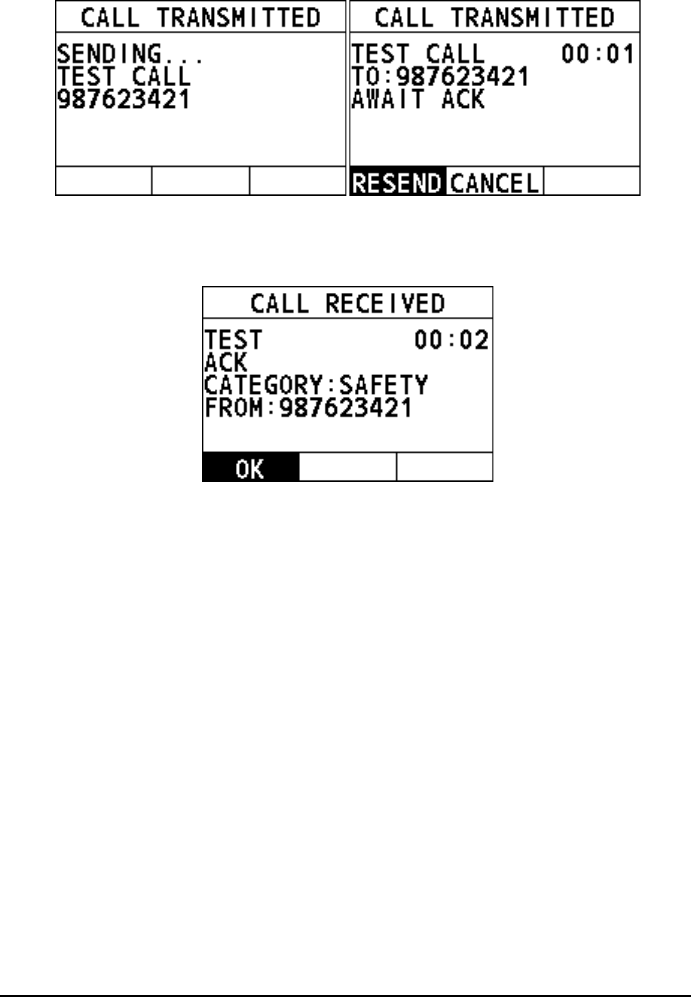 CALL TRANSMITTED
SENDING...
TEST CALL
987623421

CALL TRANSMITTED
TEST CALL 00:01
TO:987623421
AWAIT ACK
RESEND CANCEL

CALL RECEIVED
TEST 00:02
ACK
CATEGORY:SAFETY
FROM:987623421
OK